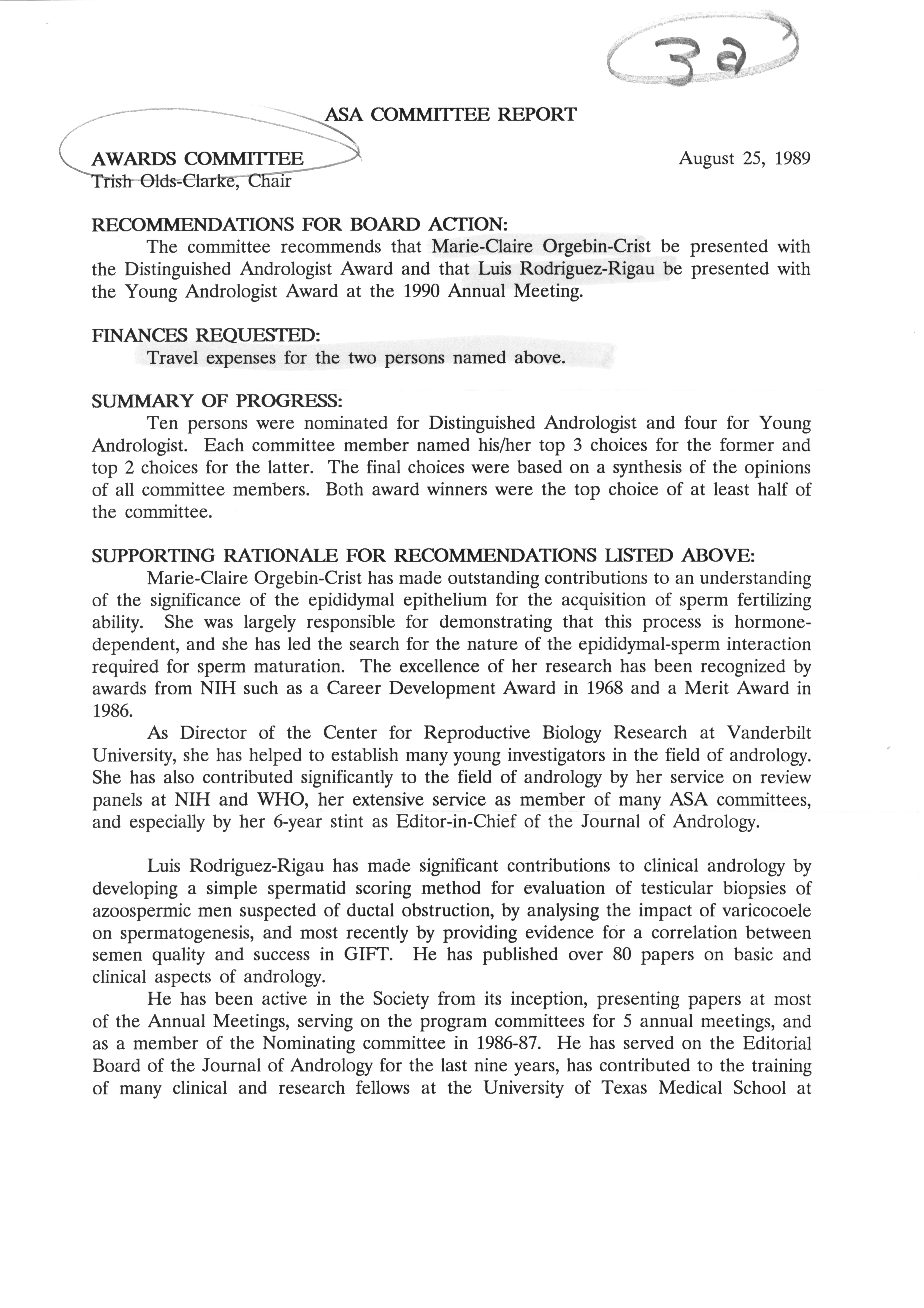 3a

ASA COMMITTEE REPORT

AWARDS COMMITTEE
Trish Olds-Clarke, Chair

August 25, 1989

RECOMMENDATIONS FOR BOARD ACTION:
The committee recommends that Marie-Claire Orgebin-Crist be presented with the Distinguished Andrologist Award and that Luis Rodriguez-Rigau be presented with the Young Andrologist Award at the 1990 Annual Meeting.

FINANCES REQUESTED:
Travel expenses for the two persons named above.

SUMMARY OF PROGRESS:
Ten persons were nominated for Distinguished Andrologist and four for Young Andrologist. Each committee member named his/her top 3 choices for the former and top 2 choices for the latter. The final choices were based on a synthesis of the opinions of all committee members. Both award winners were the top choice of at least half of the committee.

SUPPORTING RATIONALE FOR RECOMMENDATIONS LISTED ABOVE:
Marie-Claire Orgebin-Crist has made outstanding contributions to an understanding of the significance of the epididymal epithelium for the acquisition of sperm fertilizing ability. She was largely responsible for demonstrating that this process is hormone-dependent, and she has led the search for the nature of the epididymal-sperm interaction required for sperm maturation. The excellence of her research has been recognized by awards from NIH such as a Career Development Award in 1968 and a Merit Award in 1986.
As Director of the Center for Reproductive Biology Research at Vanderbilt University, she has helped to establish many young investigators in the field of andrology. She has also contributed significantly to the field of andrology by her service on review panels at NIH and WHO, her extensive service as member of many ASA committees, and especially by her 6-year stint as Editor-in-Chief of the Journal of Andrology.

Luis Rodriguez-Rigau has made significant contributions to clinical andrology by developing a simple spermatid scoring method for evaluation of testicular biopsies of azoospermic men suspected of ductal obstruction, by analysing the impact of varicocoele on spermatogenesis, and most recently by providing evidence for a correlation between semen quality and success in GIFT. He has published over 80 papers on basic and clinical aspects of andrology.
He has been active in the Society from its inception, presenting papers at most of the Annual Meetings, serving on the program committees for 5 annual meetings, and as a member of the Nominating committee in 1986-87. He has served on the Editorial Board of the Journal of Andrology for the last nine years, has contributed to the training of many clinical and research fellows at the University of Texas Medical School at